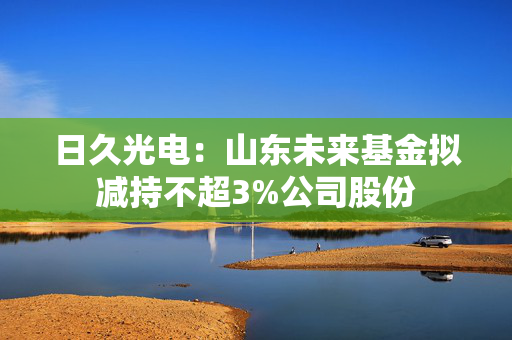 日久光电：山东未来基金拟减持不超3%公司股份